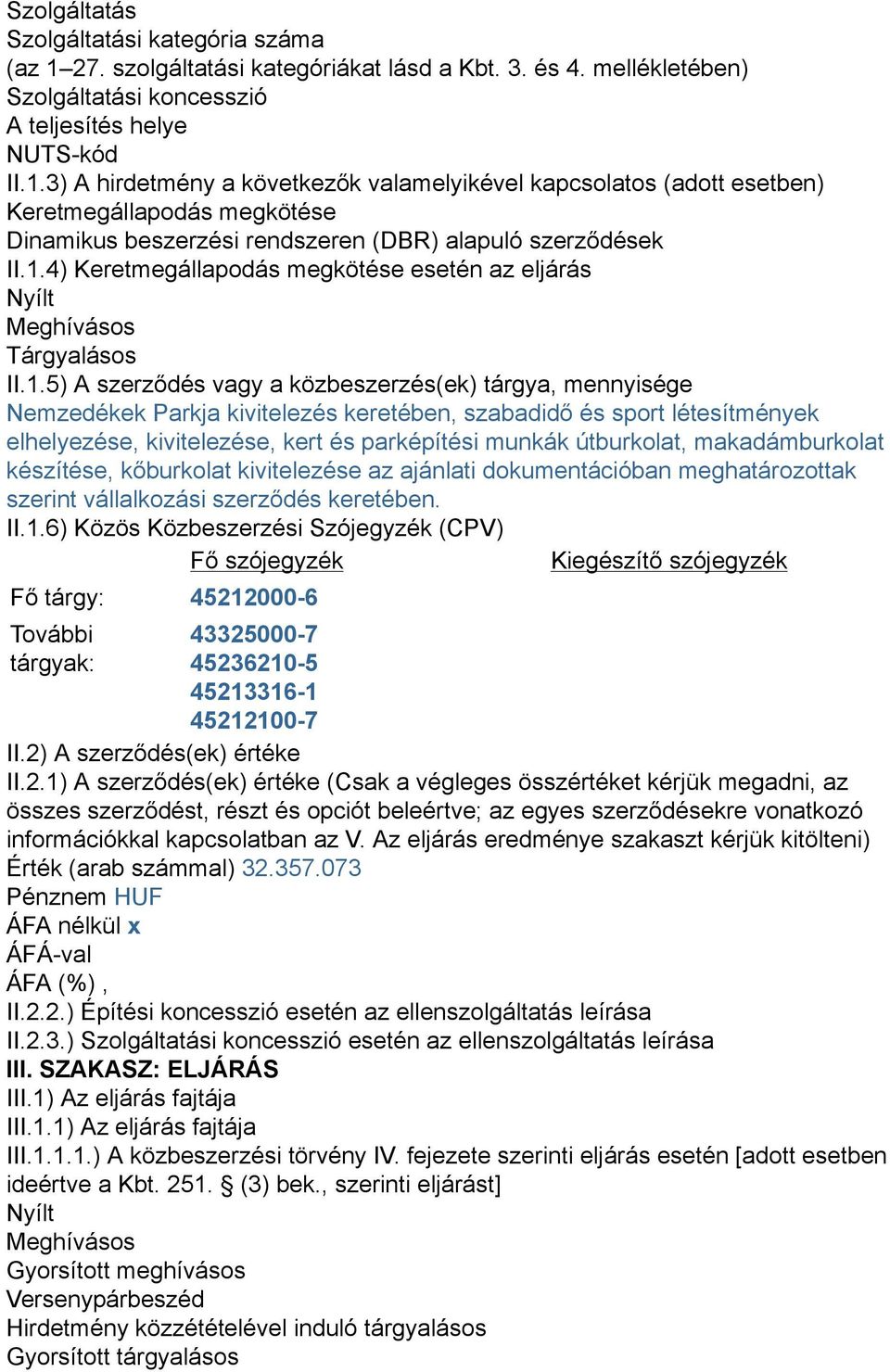 Szolgáltatás
Szolgáltatási kategória száma
(az 1–27. szolgáltatási kategóriákat lásd a Kbt. 3. és 4. mellékletében)
Szolgáltatási koncesszió
A teljesítés helye
NUTS-kód
II.1.3) A hirdetmény a következők valamelyikével kapcsolatos (adott esetben)
Keretmegállapodás megkötése
Dinamikus beszerzési rendszeren (DBR) alapuló szerződések
II.1.4) Keretmegállapodás megkötése esetén az eljárás
Nyílt
Meghívásos
Tárgyalásos
II.1.5) A szerződés vagy a közbeszerzés(ek) tárgya, mennyisége
Nemzedékek Parkja kivitelezés keretében, szabadidő és sport létesítmények elhelyezése, kivitelezése, kert és parképítési munkák útburkolat, makadámburkolat készítése, kőburkolat kivitelezése az ajánlati dokumentációban meghatározottak szerint vállalkozási szerződés keretében.
II.1.6) Közös Közbeszerzési Szójegyzék (CPV)

| | Fő szójegyzék | Kiegészítő szójegyzék |
|---|---|---|
| Fő tárgy: | 45212000-6 | |
| További tárgyak: | 43325000-7 45236210-5 45213316-1 45212100-7 | |

II.2) A szerződés(ek) értéke
II.2.1) A szerződés(ek) értéke (Csak a végleges összértéket kérjük megadni, az összes szerződést, részt és opciót beleértve; az egyes szerződésekre vonatkozó információkkal kapcsolatban az V. Az eljárás eredménye szakaszt kérjük kitölteni)
Érték (arab számmal) 32.357.073
Pénznem HUF
ÁFA nélkül x
ÁFÁ-val
ÁFA (%) ,
II.2.2.) Építési koncesszió esetén az ellenszolgáltatás leírása
II.2.3.) Szolgáltatási koncesszió esetén az ellenszolgáltatás leírása
III. SZAKASZ: ELJÁRÁS
III.1) Az eljárás fajtája
III.1.1) Az eljárás fajtája
III.1.1.1.) A közbeszerzési törvény IV. fejezete szerinti eljárás esetén [adott esetben ideértve a Kbt. 251. § (3) bek., szerinti eljárást]
Nyílt
Meghívásos
Gyorsított meghívásos
Versenypárbeszéd
Hirdetmény közzétételével induló tárgyalásos
Gyorsított tárgyalásos